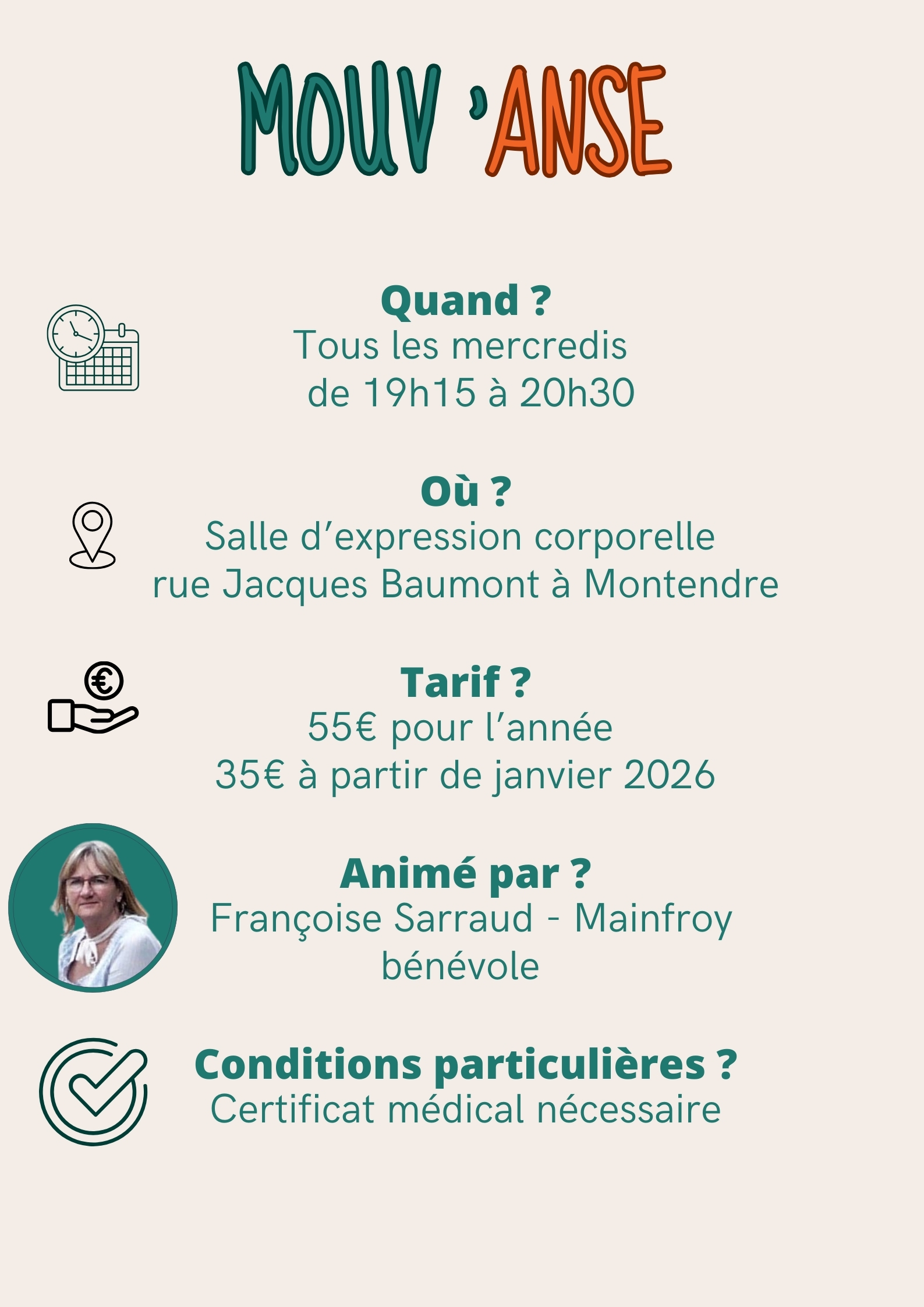 MOUV 'ANSE

Quand ?
Tous les mercredis
de 19h15 à 20h30

Où ?
Salle d'expression corporelle
rue Jacques Baumont à Montendre

Tarif ?
55€ pour l'année
35€ à partir de janvier 2026

Animé par ?
Françoise Sarraud - Mainfroy
bénévole

Conditions particulières ?
Certificat médical nécessaire